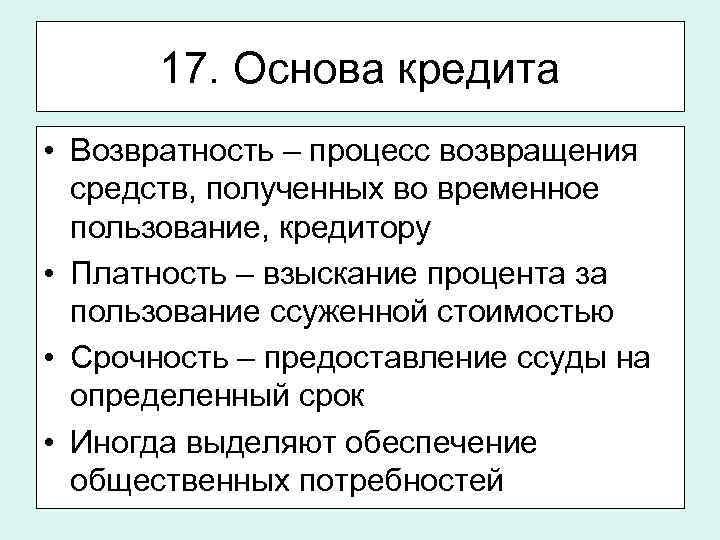 17. Основа кредита

• Возвратность – процесс возвращения средств, полученных во временное пользование, кредитору
• Платность – взыскание процента за пользование ссуженной стоимостью
• Срочность – предоставление ссуды на определенный срок
• Иногда выделяют обеспечение общественных потребностей